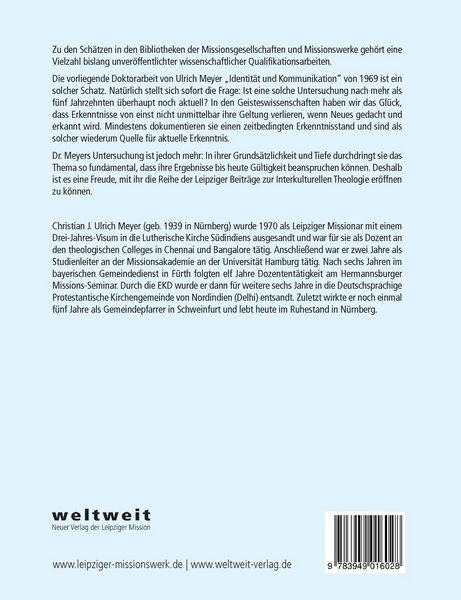 Zu den Schätzen in den Bibliotheken der Missionsgesellschaften und Missionswerke gehört eine Vielzahl bislang unveröffentlichter wissenschaftlicher Qualifikationsarbeiten.

Die vorliegende Doktorarbeit von Ulrich Meyer „Identität und Kommunikation" von 1969 ist ein solcher Schatz. Natürlich stellt sich sofort die Frage: Ist eine solche Untersuchung nach mehr als fünf Jahrzehnten überhaupt noch aktuell? In den Geisteswissenschaften haben wir das Glück, dass Erkenntnisse von einst nicht unmittelbar ihre Geltung verlieren, wenn Neues gedacht und erkannt wird. Mindestens dokumentieren sie einen zeitbedingten Erkenntnisstand und sind als solcher wiederum Quelle für aktuelle Erkenntnis.

Dr. Meyers Untersuchung ist jedoch mehr: In ihrer Grundsätzlichkeit und Tiefe durchdringt sie das Thema so fundamental, dass ihre Ergebnisse bis heute Gültigkeit beanspruchen können. Deshalb ist es eine Freude, mit ihr die Reihe der Leipziger Beiträge zur Interkulturellen Theologie eröffnen zu können.

Christian J. Ulrich Meyer (geb. 1939 in Nürnberg) wurde 1970 als Leipziger Missionar mit einem Drei-Jahres-Visum in die Lutherische Kirche Südindiens ausgesandt und war für sie als Dozent an den theologischen Colleges in Chennai und Bangalore tätig. Anschließend war er zwei Jahre als Studienleiter an der Missionsakademie an der Universität Hamburg tätig. Nach sechs Jahren im bayerischen Gemeindedienst in Fürth folgten elf Jahre Dozententätigkeit am Hermannsburger Missions-Seminar. Durch die EKD wurde er dann für weitere sechs Jahre in die Deutschsprachige Protestantische Kirchengemeinde von Nordindien (Delhi) entsandt. Zuletzt wirkte er noch einmal fünf Jahre als Gemeindepfarrer in Schweinfurt und lebt heute im Ruhestand in Nürnberg.

weltweit
Neuer Verlag der Leipziger Mission

www.leipziger-missionswerk.de | www.weltweit-verlag.de

9 783949 016028